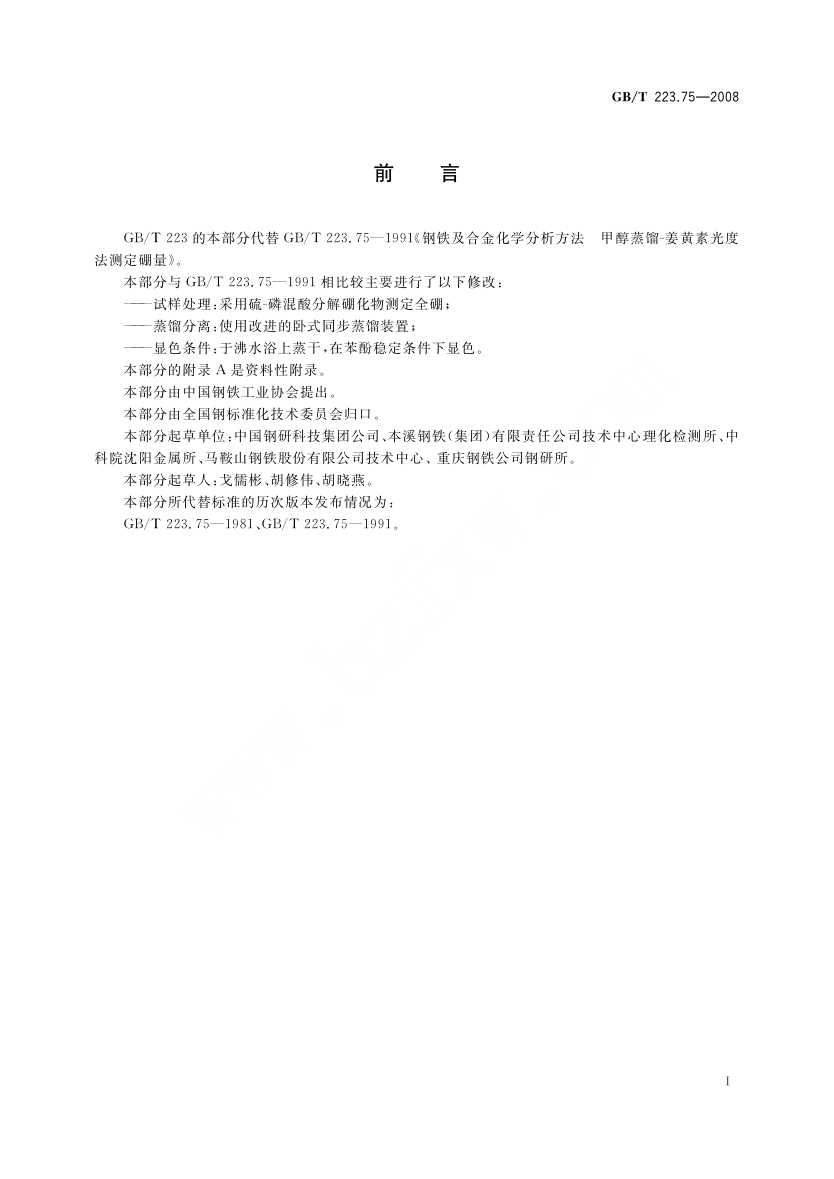 GB/T 223.75—2008

前　言

GB/T 223 的本部分代替 GB/T 223.75—1991《钢铁及合金化学分析方法　甲醇蒸馏-姜黄素光度法测定硼量》。

本部分与 GB/T 223.75—1991 相比较主要进行了以下修改：

——试样处理：采用硫-磷混酸分解硼化物测定全硼；

——蒸馏分离：使用改进的卧式同步蒸馏装置；

——显色条件：于沸水浴上蒸干，在苯酚稳定条件下显色。

本部分的附录 A 是资料性附录。

本部分由中国钢铁工业协会提出。

本部分由全国钢标准化技术委员会归口。

本部分起草单位：中国钢研科技集团公司、本溪钢铁(集团)有限责任公司技术中心理化检测所、中科院沈阳金属所、马鞍山钢铁股份有限公司技术中心、重庆钢铁公司钢研所。

本部分起草人：戈儒彬、胡修伟、胡晓燕。

本部分所代替标准的历次版本发布情况为：

GB/T 223.75—1981、GB/T 223.75—1991。

I